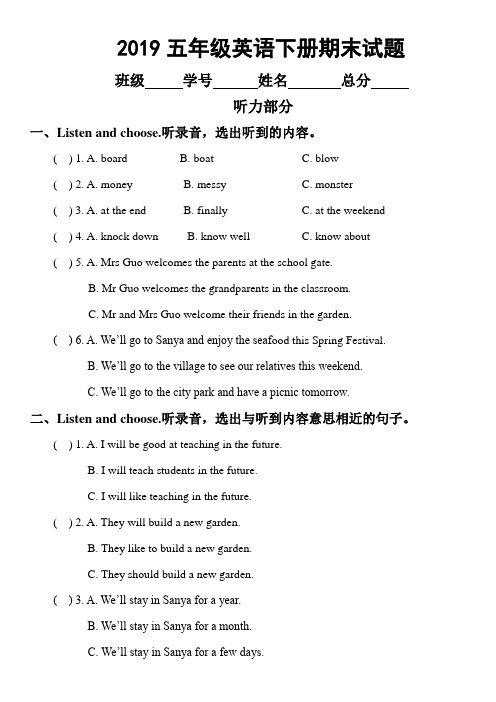 2019 五年级英语下册期末试题

班级_____学号______姓名_______总分_____

听力部分

一、Listen and choose.听录音，选出听到的内容。

( ) 1. A. board B. boat C. blow

( ) 2. A. money B. messy C. monster

( ) 3. A. at the end B. finally C. at the weekend

( ) 4. A. knock down B. know well C. know about

( ) 5. A. Mrs Guo welcomes the parents at the school gate.
B. Mr Guo welcomes the grandparents in the classroom.
C. Mr and Mrs Guo welcome their friends in the garden.

( ) 6. A. We'll go to Sanya and enjoy the seafood this Spring Festival.
B. We'll go to the village to see our relatives this weekend.
C. We'll go to the city park and have a picnic tomorrow.

二、Listen and choose.听录音，选出与听到内容意思相近的句子。

( ) 1. A. I will be good at teaching in the future.
B. I will teach students in the future.
C. I will like teaching in the future.

( ) 2. A. They will build a new garden.
B. They like to build a new garden.
C. They should build a new garden.

( ) 3. A. We'll stay in Sanya for a year.
B. We'll stay in Sanya for a month.
C. We'll stay in Sanya for a few days.